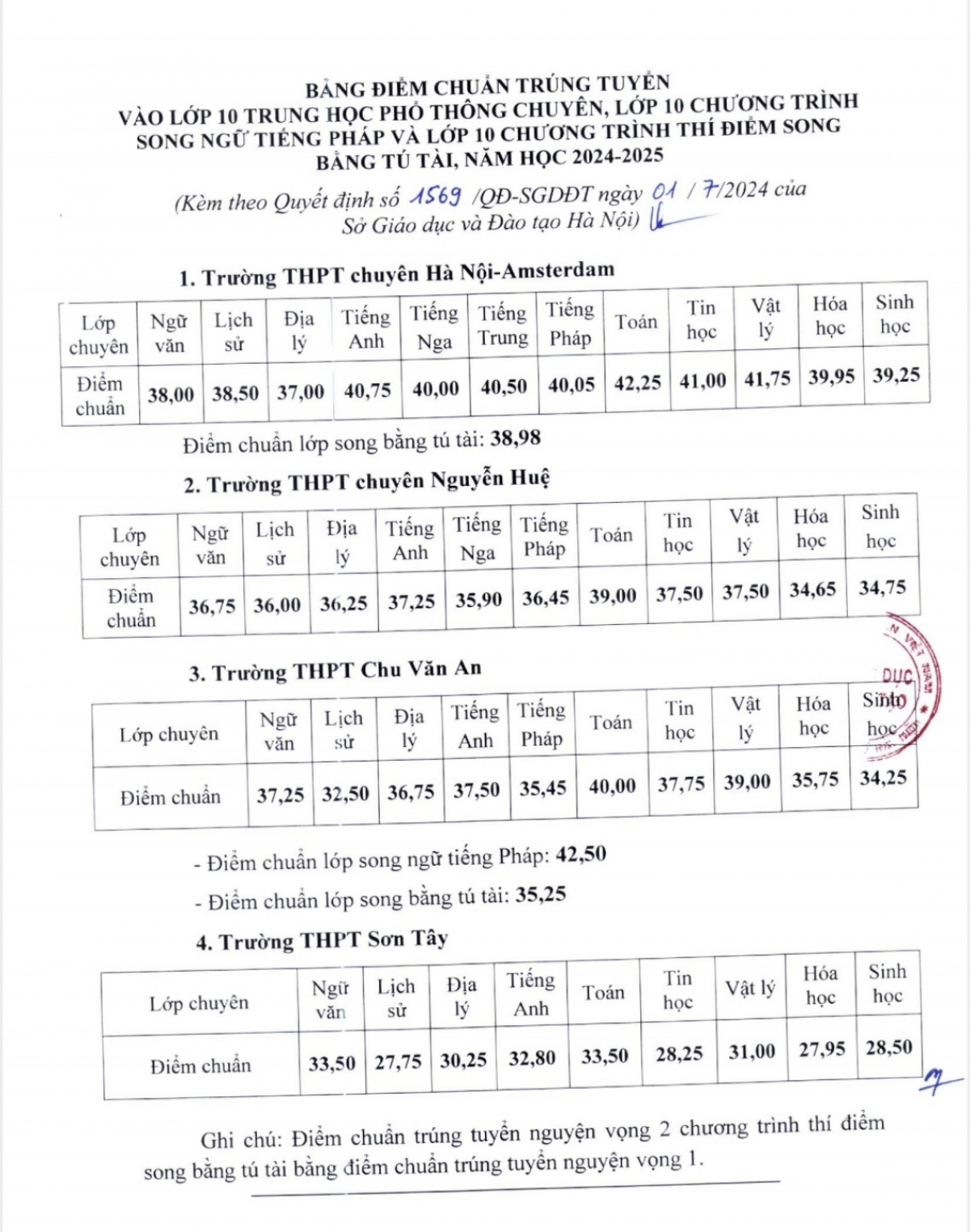 BẢNG ĐIỂM CHUẨN TRÚNG TUYỂN
VÀO LỚP 10 TRUNG HỌC PHỔ THÔNG CHUYÊN, LỚP 10 CHƯƠNG TRÌNH SONG NGỮ TIẾNG PHÁP VÀ LỚP 10 CHƯƠNG TRÌNH THÍ ĐIỂM SONG BẰNG TÚ TÀI, NĂM HỌC 2024-2025

(Kèm theo Quyết định số 1569 /QĐ-SGDĐT ngày 01 / 7/2024 của Sở Giáo dục và Đào tạo Hà Nội)

1. Trường THPT chuyên Hà Nội-Amsterdam

| Lớp chuyên | Ngữ văn | Lịch sử | Địa lý | Tiếng Anh | Tiếng Nga | Tiếng Trung | Tiếng Pháp | Toán | Tin học | Vật lý | Hóa học | Sinh học |
|---|---|---|---|---|---|---|---|---|---|---|---|---|
| Điểm chuẩn | 38,00 | 38,50 | 37,00 | 40,75 | 40,00 | 40,50 | 40,05 | 42,25 | 41,00 | 41,75 | 39,95 | 39,25 |

Điểm chuẩn lớp song bằng tú tài: 38,98

2. Trường THPT chuyên Nguyễn Huệ

| Lớp chuyên | Ngữ văn | Lịch sử | Địa lý | Tiếng Anh | Tiếng Nga | Tiếng Pháp | Toán | Tin học | Vật lý | Hóa học | Sinh học |
|---|---|---|---|---|---|---|---|---|---|---|---|
| Điểm chuẩn | 36,75 | 36,00 | 36,25 | 37,25 | 35,90 | 36,45 | 39,00 | 37,50 | 37,50 | 34,65 | 34,75 |

3. Trường THPT Chu Văn An

| Lớp chuyên | Ngữ văn | Lịch sử | Địa lý | Tiếng Anh | Tiếng Pháp | Toán | Tin học | Vật lý | Hóa học | Sinh học |
|---|---|---|---|---|---|---|---|---|---|---|
| Điểm chuẩn | 37,25 | 32,50 | 36,75 | 37,50 | 35,45 | 40,00 | 37,75 | 39,00 | 35,75 | 34,25 |

- Điểm chuẩn lớp song ngữ tiếng Pháp: 42,50
- Điểm chuẩn lớp song bằng tú tài: 35,25

4. Trường THPT Sơn Tây

| Lớp chuyên | Ngữ văn | Lịch sử | Địa lý | Tiếng Anh | Toán | Tin học | Vật lý | Hóa học | Sinh học |
|---|---|---|---|---|---|---|---|---|---|
| Điểm chuẩn | 33,50 | 27,75 | 30,25 | 32,80 | 33,50 | 28,25 | 31,00 | 27,95 | 28,50 |

Ghi chú: Điểm chuẩn trúng tuyển nguyện vọng 2 chương trình thí điểm song bằng tú tài bằng điểm chuẩn trúng tuyển nguyện vọng 1.